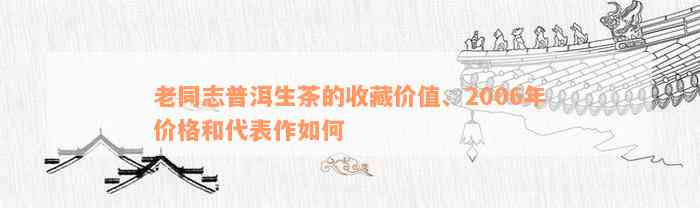 老同志普洱生茶的收藏价值、2006年价格和代表作如何